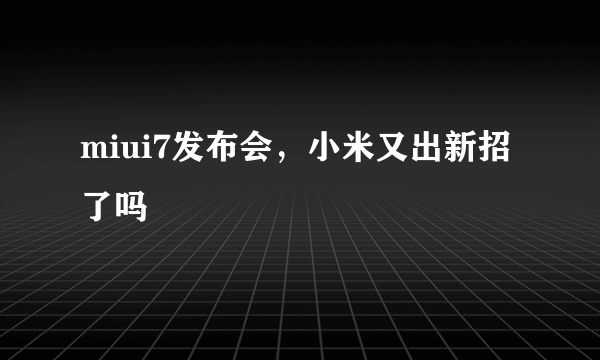 miui7发布会，小米又出新招了吗